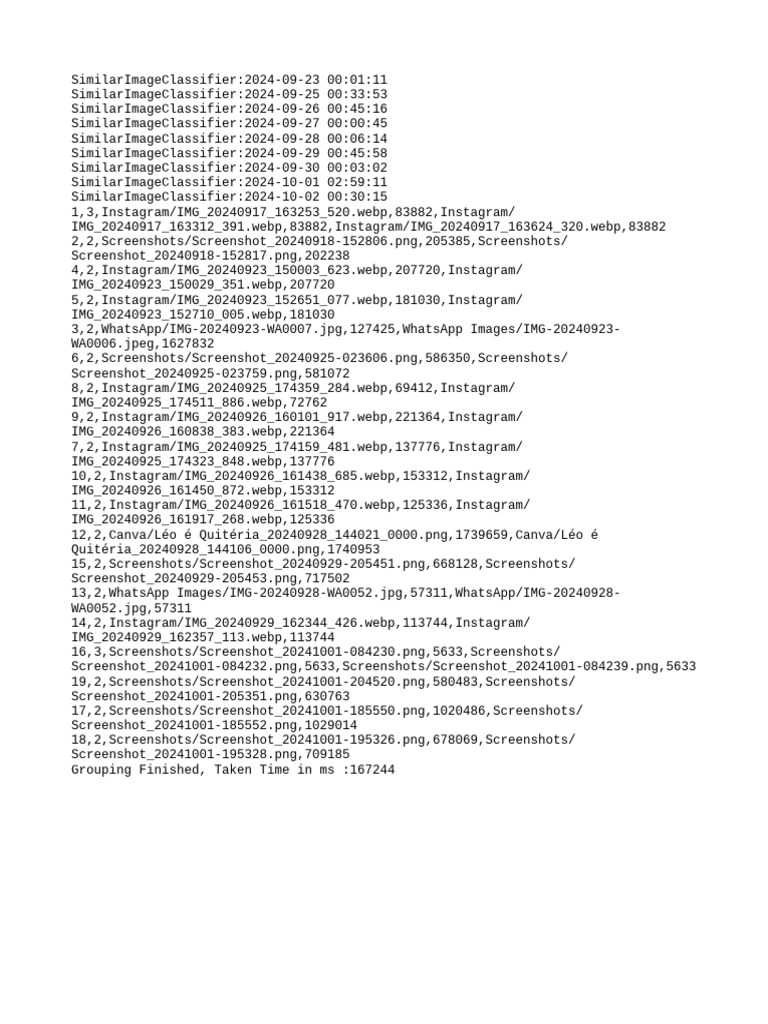 SimilarImageClassifier:2024-09-23 00:01:11
SimilarImageClassifier:2024-09-25 00:33:53
SimilarImageClassifier:2024-09-26 00:45:16
SimilarImageClassifier:2024-09-27 00:00:45
SimilarImageClassifier:2024-09-28 00:06:14
SimilarImageClassifier:2024-09-29 00:45:58
SimilarImageClassifier:2024-09-30 00:03:02
SimilarImageClassifier:2024-10-01 02:59:11
SimilarImageClassifier:2024-10-02 00:30:15
1,3,Instagram/IMG_20240917_163253_520.webp,83882,Instagram/IMG_20240917_163312_391.webp,83882,Instagram/IMG_20240917_163624_320.webp,83882
2,2,Screenshots/Screenshot_20240918-152806.png,205385,Screenshots/Screenshot_20240918-152817.png,202238
4,2,Instagram/IMG_20240923_150003_623.webp,207720,Instagram/IMG_20240923_150029_351.webp,207720
5,2,Instagram/IMG_20240923_152651_077.webp,181030,Instagram/IMG_20240923_152710_005.webp,181030
3,2,WhatsApp/IMG-20240923-WA0007.jpg,127425,WhatsApp Images/IMG-20240923-WA0006.jpeg,1627832
6,2,Screenshots/Screenshot_20240925-023606.png,586350,Screenshots/Screenshot_20240925-023759.png,581072
8,2,Instagram/IMG_20240925_174359_284.webp,69412,Instagram/IMG_20240925_174511_886.webp,72762
9,2,Instagram/IMG_20240926_160101_917.webp,221364,Instagram/IMG_20240926_160838_383.webp,221364
7,2,Instagram/IMG_20240925_174159_481.webp,137776,Instagram/IMG_20240925_174323_848.webp,137776
10,2,Instagram/IMG_20240926_161438_685.webp,153312,Instagram/IMG_20240926_161450_872.webp,153312
11,2,Instagram/IMG_20240926_161518_470.webp,125336,Instagram/IMG_20240926_161917_268.webp,125336
12,2,Canva/Léo é Quitéria_20240928_144021_0000.png,1739659,Canva/Léo é Quitéria_20240928_144106_0000.png,1740953
15,2,Screenshots/Screenshot_20240929-205451.png,668128,Screenshots/Screenshot_20240929-205453.png,717502
13,2,WhatsApp Images/IMG-20240928-WA0052.jpg,57311,WhatsApp/IMG-20240928-WA0052.jpg,57311
14,2,Instagram/IMG_20240929_162344_426.webp,113744,Instagram/IMG_20240929_162357_113.webp,113744
16,3,Screenshots/Screenshot_20241001-084230.png,5633,Screenshots/Screenshot_20241001-084232.png,5633,Screenshots/Screenshot_20241001-084239.png,5633
19,2,Screenshots/Screenshot_20241001-204520.png,580483,Screenshots/Screenshot_20241001-205351.png,630763
17,2,Screenshots/Screenshot_20241001-185550.png,1020486,Screenshots/Screenshot_20241001-185552.png,1029014
18,2,Screenshots/Screenshot_20241001-195326.png,678069,Screenshots/Screenshot_20241001-195328.png,709185
Grouping Finished, Taken Time in ms :167244